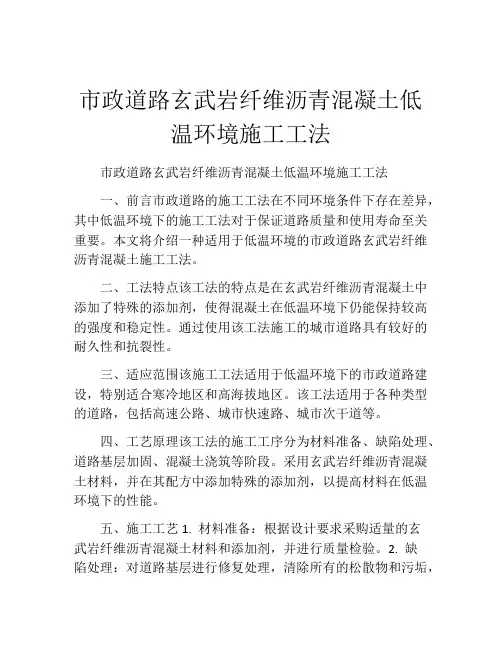 市政道路玄武岩纤维沥青混凝土低温环境施工工法

市政道路玄武岩纤维沥青混凝土低温环境施工工法

一、前言市政道路的施工工法在不同环境条件下存在差异，其中低温环境下的施工工法对于保证道路质量和使用寿命至关重要。本文将介绍一种适用于低温环境的市政道路玄武岩纤维沥青混凝土施工工法。

二、工法特点该工法的特点是在玄武岩纤维沥青混凝土中添加了特殊的添加剂，使得混凝土在低温环境下仍能保持较高的强度和稳定性。通过使用该工法施工的城市道路具有较好的耐久性和抗裂性。

三、适应范围该施工工法适用于低温环境下的市政道路建设，特别适合寒冷地区和高海拔地区。该工法适用于各种类型的道路，包括高速公路、城市快速路、城市次干道等。

四、工艺原理该工法的施工工序分为材料准备、缺陷处理、道路基层加固、混凝土浇筑等阶段。采用玄武岩纤维沥青混凝土材料，并在其配方中添加特殊的添加剂，以提高材料在低温环境下的性能。

五、施工工艺 1. 材料准备：根据设计要求采购适量的玄武岩纤维沥青混凝土材料和添加剂，并进行质量检验。2. 缺陷处理：对道路基层进行修复处理，清除所有的松散物和污垢，